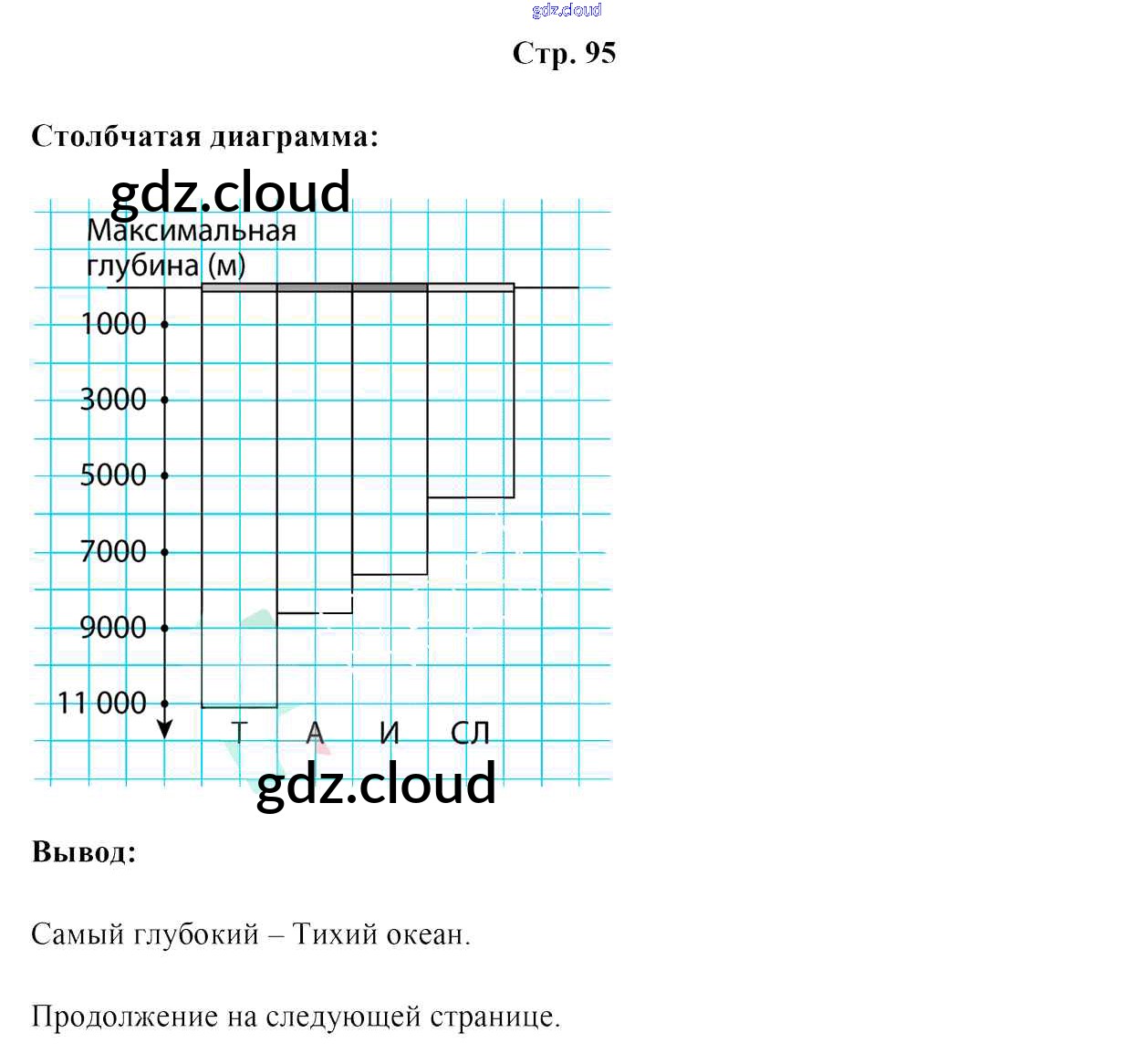 gdz.cloud

Стр. 95

Столбчатая диаграмма:

gdz.cloud

Максимальная глубина (м)

1000
3000
5000
7000
9000
11 000

Т А И СЛ

gdz.cloud

Вывод:

Самый глубокий – Тихий океан.

Продолжение на следующей странице.